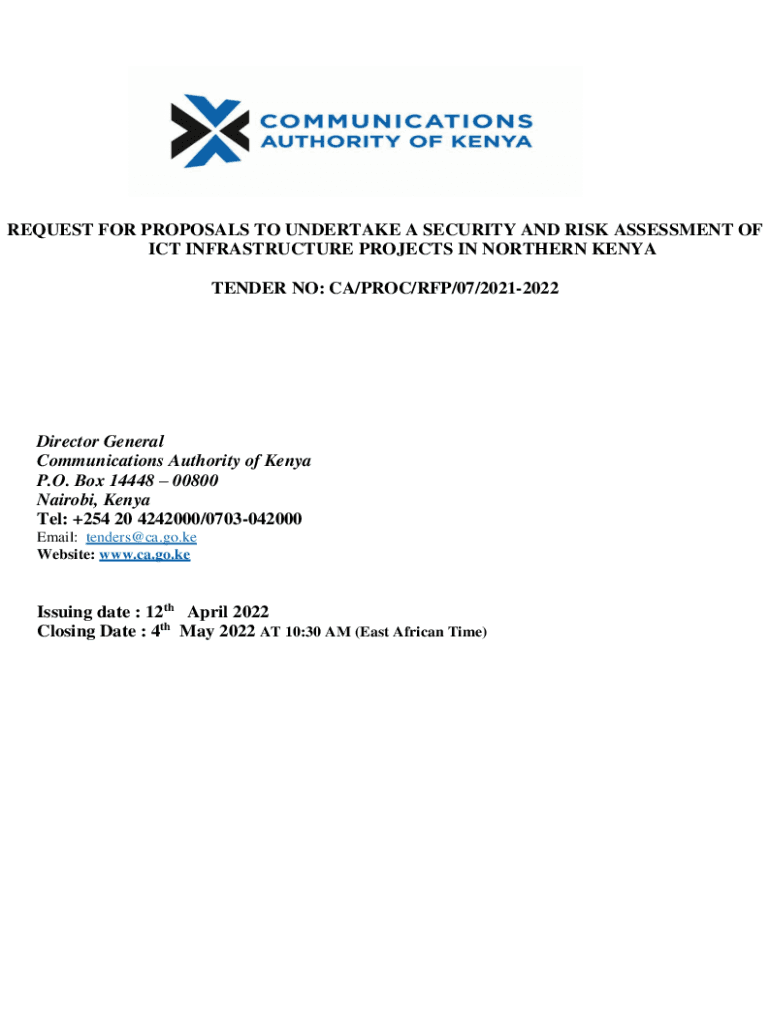 COMMUNICATIONS
AUTHORITY OF KENYA

REQUEST FOR PROPOSALS TO UNDERTAKE A SECURITY AND RISK ASSESSMENT OF ICT INFRASTRUCTURE PROJECTS IN NORTHERN KENYA

TENDER NO: CA/PROC/RFP/07/2021-2022

Director General
Communications Authority of Kenya
P.O. Box 14448 – 00800
Nairobi, Kenya
Tel: +254 20 4242000/0703-042000
Email: tenders@ca.go.ke
Website: www.ca.go.ke

Issuing date : 12th April 2022
Closing Date : 4th May 2022 AT 10:30 AM (East African Time)